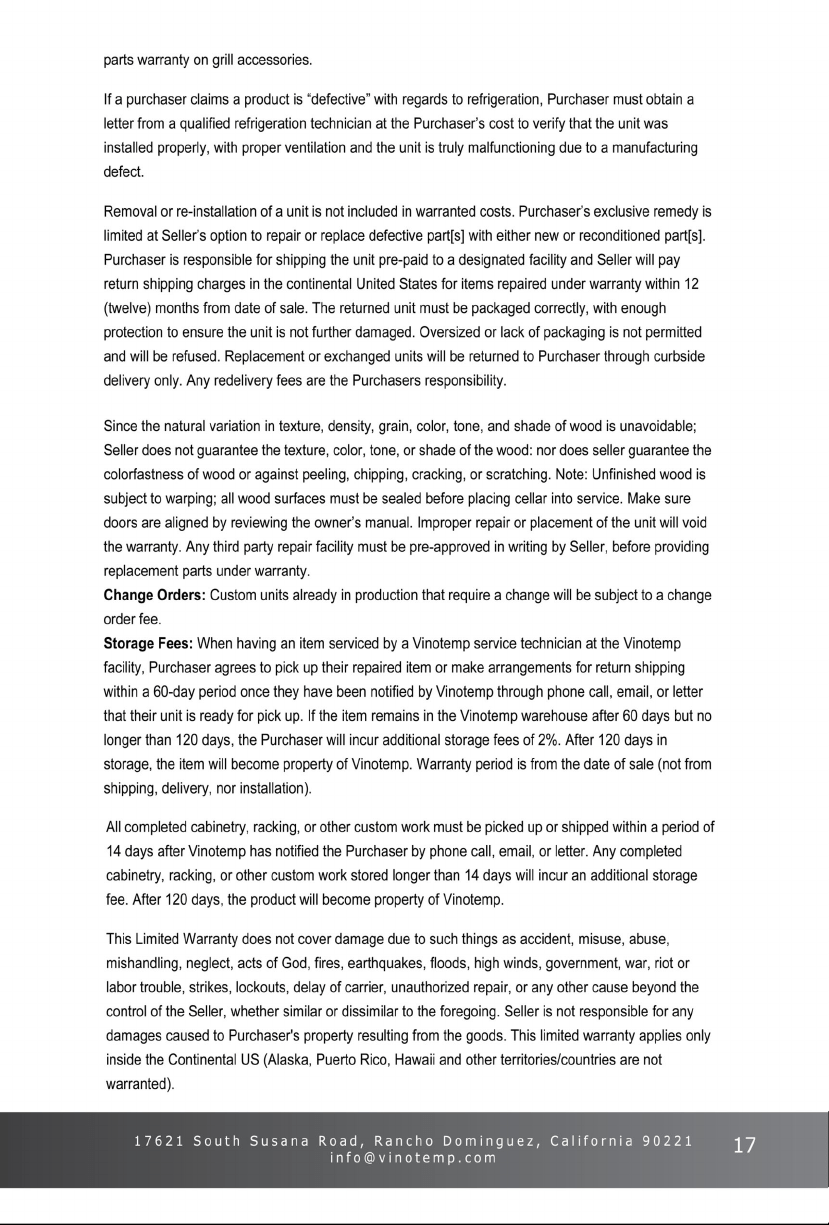 parts warranty on grill accessories.

If a purchaser claims a product is "defective" with regards to refrigeration, Purchaser must obtain a letter from a qualified refrigeration technician at the Purchaser's cost to verify that the unit was installed properly, with proper ventilation and the unit is truly malfunctioning due to a manufacturing defect.

Removal or re-installation of a unit is not included in warranted costs. Purchaser's exclusive remedy is limited at Seller's option to repair or replace defective part[s] with either new or reconditioned part[s]. Purchaser is responsible for shipping the unit pre-paid to a designated facility and Seller will pay return shipping charges in the continental United States for items repaired under warranty within 12 (twelve) months from date of sale. The returned unit must be packaged correctly, with enough protection to ensure the unit is not further damaged. Oversized or lack of packaging is not permitted and will be refused. Replacement or exchanged units will be returned to Purchaser through curbside delivery only. Any redelivery fees are the Purchasers responsibility.

Since the natural variation in texture, density, grain, color, tone, and shade of wood is unavoidable; Seller does not guarantee the texture, color, tone, or shade of the wood: nor does seller guarantee the colorfastness of wood or against peeling, chipping, cracking, or scratching. Note: Unfinished wood is subject to warping; all wood surfaces must be sealed before placing cellar into service. Make sure doors are aligned by reviewing the owner's manual. Improper repair or placement of the unit will void the warranty. Any third party repair facility must be pre-approved in writing by Seller, before providing replacement parts under warranty.

Change Orders: Custom units already in production that require a change will be subject to a change order fee.

Storage Fees: When having an item serviced by a Vinotemp service technician at the Vinotemp facility, Purchaser agrees to pick up their repaired item or make arrangements for return shipping within a 60-day period once they have been notified by Vinotemp through phone call, email, or letter that their unit is ready for pick up. If the item remains in the Vinotemp warehouse after 60 days but no longer than 120 days, the Purchaser will incur additional storage fees of 2%. After 120 days in storage, the item will become property of Vinotemp. Warranty period is from the date of sale (not from shipping, delivery, nor installation).

All completed cabinetry, racking, or other custom work must be picked up or shipped within a period of 14 days after Vinotemp has notified the Purchaser by phone call, email, or letter. Any completed cabinetry, racking, or other custom work stored longer than 14 days will incur an additional storage fee. After 120 days, the product will become property of Vinotemp.

This Limited Warranty does not cover damage due to such things as accident, misuse, abuse, mishandling, neglect, acts of God, fires, earthquakes, floods, high winds, government, war, riot or labor trouble, strikes, lockouts, delay of carrier, unauthorized repair, or any other cause beyond the control of the Seller, whether similar or dissimilar to the foregoing. Seller is not responsible for any damages caused to Purchaser's property resulting from the goods. This limited warranty applies only inside the Continental US (Alaska, Puerto Rico, Hawaii and other territories/countries are not warranted).

17621 South Susana Road, Rancho Dominguez, California 90221
info@vinotemp.com

17